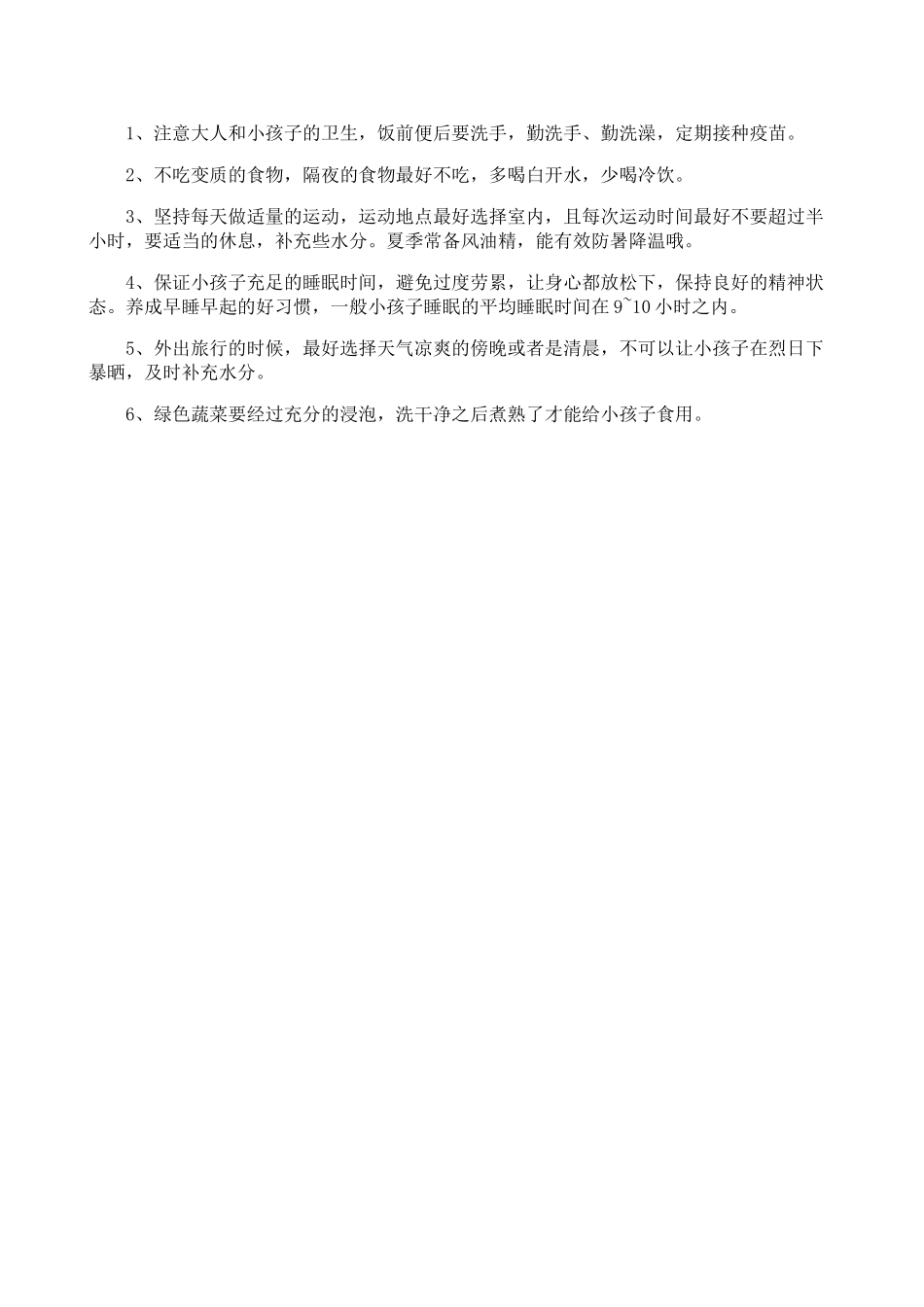 1、注意大人和小孩子的卫生，饭前便后要洗手，勤洗手、勤洗澡，定期接种疫苗。

2、不吃变质的食物，隔夜的食物最好不吃，多喝白开水，少喝冷饮。

3、坚持每天做适量的运动，运动地点最好选择室内，且每次运动时间最好不要超过半小时，要适当的休息，补充些水分。夏季常备风油精，能有效防暑降温哦。

4、保证小孩子充足的睡眠时间，避免过度劳累，让身心都放松下，保持良好的精神状态。养成早睡早起的好习惯，一般小孩子睡眠的平均睡眠时间在 9~10 小时之内。

5、外出旅行的时候，最好选择天气凉爽的傍晚或者是清晨，不可以让小孩子在烈日下暴晒，及时补充水分。

6、绿色蔬菜要经过充分的浸泡，洗干净之后煮熟了才能给小孩子食用。